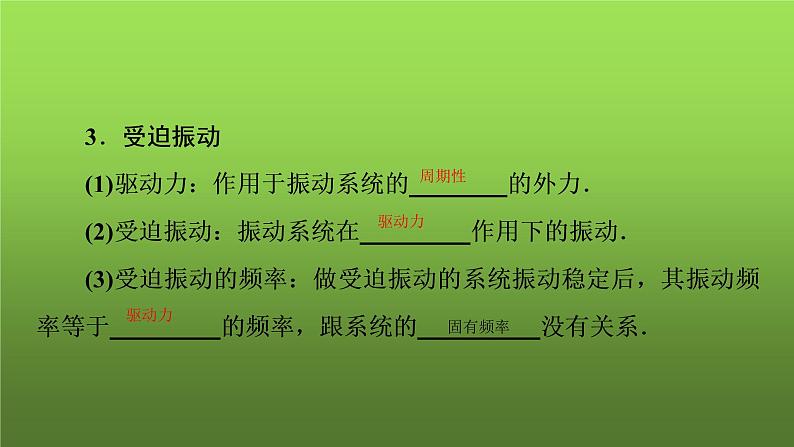 3．受迫振动

(1)驱动力：作用于振动系统的周期性的外力．

(2)受迫振动：振动系统在驱动力作用下的振动．

(3)受迫振动的频率：做受迫振动的系统振动稳定后，其振动频率等于驱动力的频率，跟系统的固有频率没有关系．